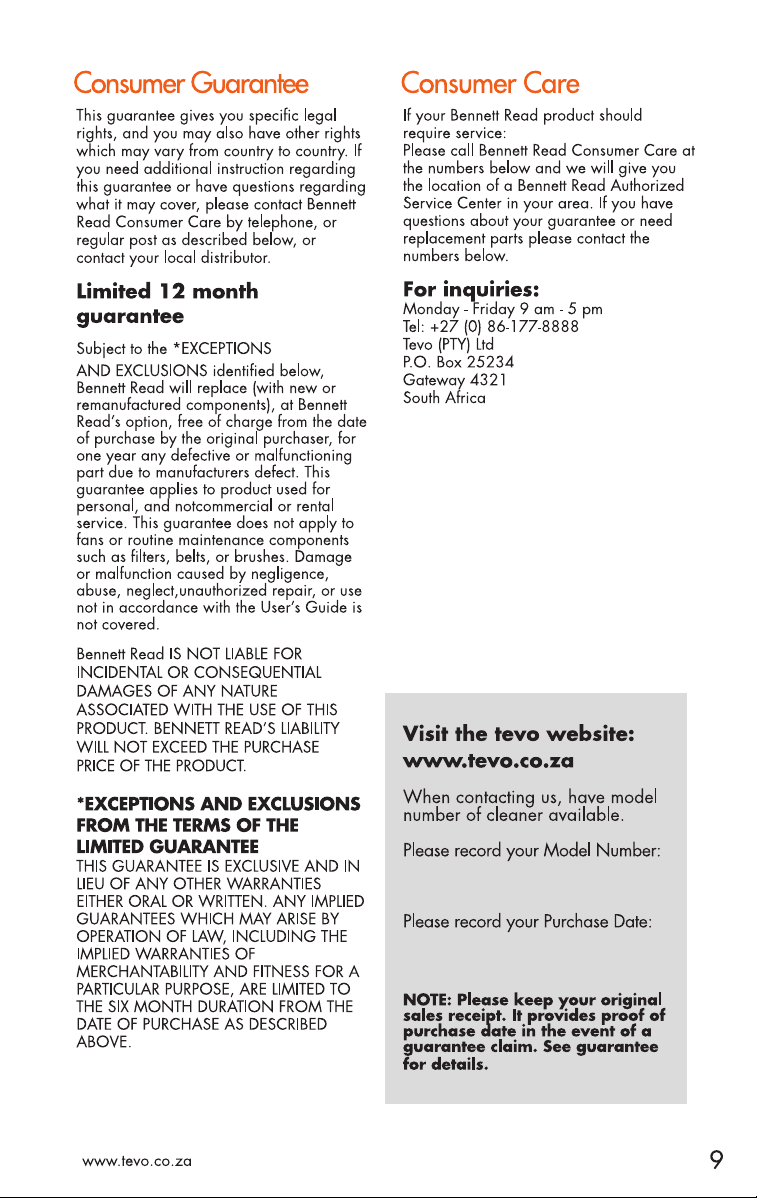 Consumer Guarantee

This guarantee gives you specific legal rights, and you may also have other rights which may vary from country to country. If you need additional instruction regarding this guarantee or have questions regarding what it may cover, please contact Bennett Read Consumer Care by telephone, or regular post as described below, or contact your local distributor.

Limited 12 month guarantee

Subject to the *EXCEPTIONS AND EXCLUSIONS identified below, Bennett Read will replace (with new or remanufactured components), at Bennett Read's option, free of charge from the date of purchase by the original purchaser, for one year any defective or malfunctioning part due to manufacturers defect. This guarantee applies to product used for personal, and notcommercial or rental service. This guarantee does not apply to fans or routine maintenance components such as filters, belts, or brushes. Damage or malfunction caused by negligence, abuse, neglect,unauthorized repair, or use not in accordance with the User's Guide is not covered.

Bennett Read IS NOT LIABLE FOR INCIDENTAL OR CONSEQUENTIAL DAMAGES OF ANY NATURE ASSOCIATED WITH THE USE OF THIS PRODUCT. BENNETT READ'S LIABILITY WILL NOT EXCEED THE PURCHASE PRICE OF THE PRODUCT.

*EXCEPTIONS AND EXCLUSIONS FROM THE TERMS OF THE LIMITED GUARANTEE
THIS GUARANTEE IS EXCLUSIVE AND IN LIEU OF ANY OTHER WARRANTIES EITHER ORAL OR WRITTEN. ANY IMPLIED GUARANTEES WHICH MAY ARISE BY OPERATION OF LAW, INCLUDING THE IMPLIED WARRANTIES OF MERCHANTABILITY AND FITNESS FOR A PARTICULAR PURPOSE, ARE LIMITED TO THE SIX MONTH DURATION FROM THE DATE OF PURCHASE AS DESCRIBED ABOVE.

Consumer Care

If your Bennett Read product should require service:
Please call Bennett Read Consumer Care at the numbers below and we will give you the location of a Bennett Read Authorized Service Center in your area. If you have questions about your guarantee or need replacement parts please contact the numbers below.

For inquiries:
Monday - Friday 9 am - 5 pm
Tel: +27 (0) 86-177-8888
Tevo (PTY) Ltd
P.O. Box 25234
Gateway 4321
South Africa

Visit the tevo website:
www.tevo.co.za

When contacting us, have model number of cleaner available.

Please record your Model Number:

Please record your Purchase Date:

NOTE: Please keep your original sales receipt. It provides proof of purchase date in the event of a guarantee claim. See guarantee for details.

www.tevo.co.za

9